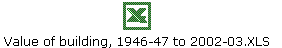 Value of building, 1946-47 to 2002-03.XLS